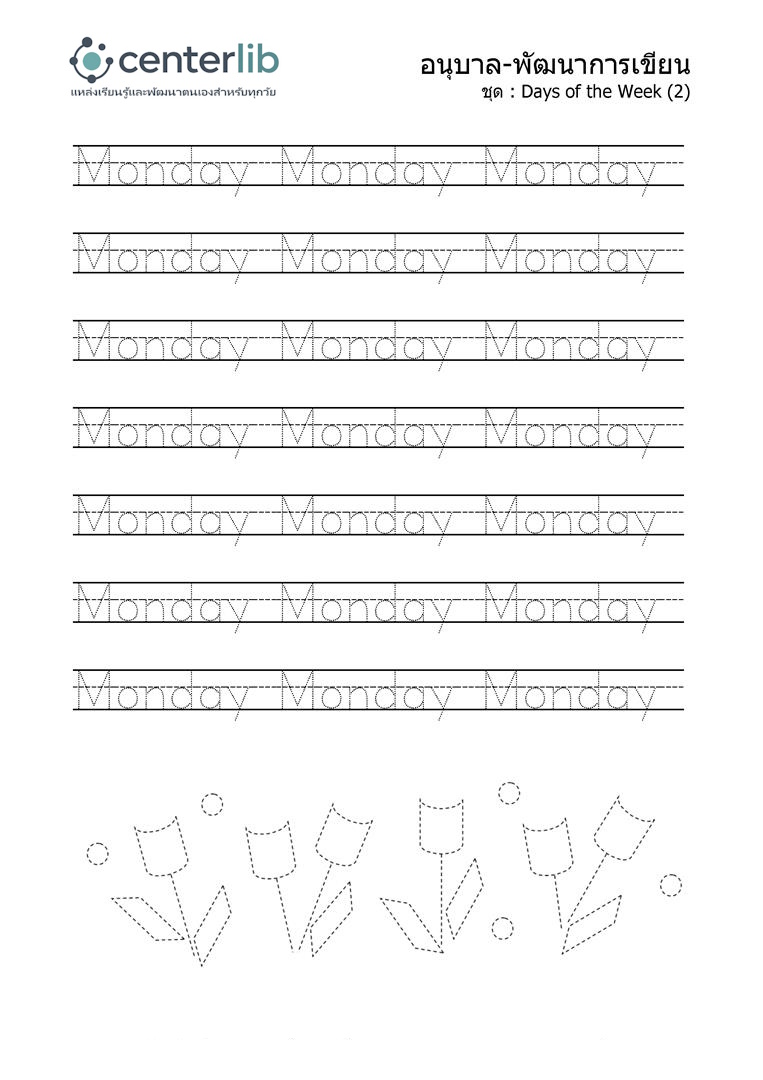 centerlib
แหล่งเรียนรู้และพัฒนาตนเองสำหรับทุกวัย

อนุบาล-พัฒนาการเขียน
ชุด : Days of the Week (2)

Monday Monday Monday

Monday Monday Monday

Monday Monday Monday

Monday Monday Monday

Monday Monday Monday

Monday Monday Monday

Monday Monday Monday